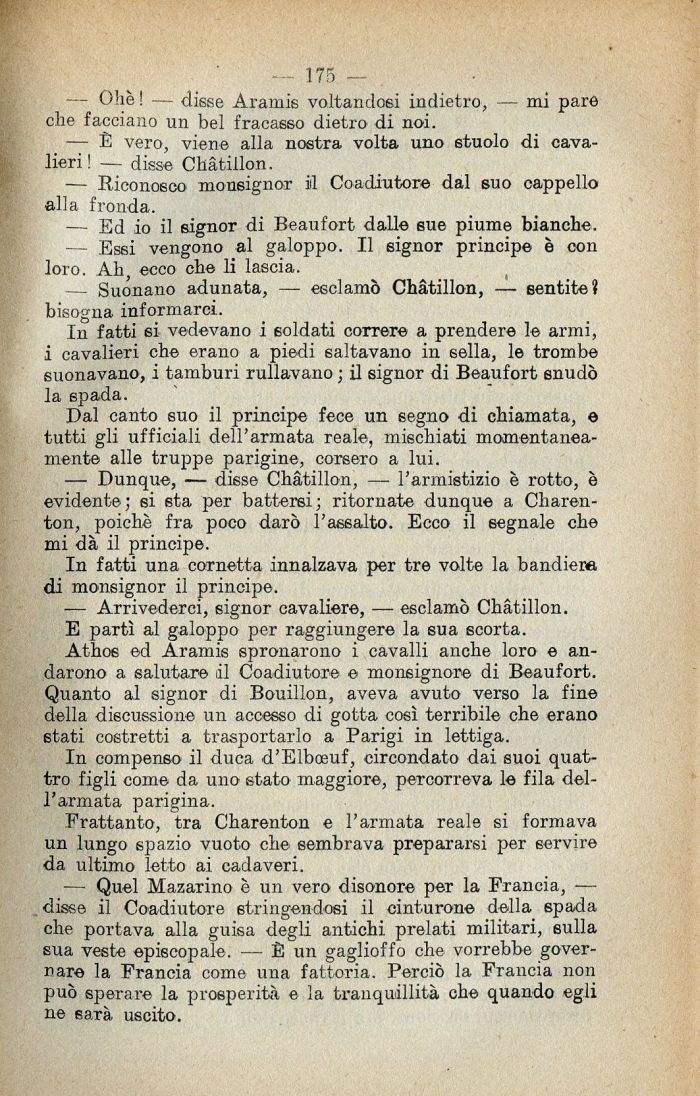 — 175 —

— Ohè! — disse Aramis voltandosi indietro, — mi pare che facciano un bel fracasso dietro di noi.

— È vero, viene alla nostra volta uno stuolo di cavalieri! — disse Châtillon.

— Riconosco monsignor il Coadiutore dal suo cappello alla fronda.

— Ed io il signor di Beaufort dalle sue piume bianche.

— Essi vengono al galoppo. Il signor principe è con loro. Ah, ecco che li lascia.

— Suonano adunata, — esclamò Châtillon, — sentite? bisogna informarci.

In fatti si vedevano i soldati correre a prendere le armi, i cavalieri che erano a piedi saltavano in sella, le trombe suonavano, i tamburi rullavano; il signor di Beaufort snudò la spada.

Dal canto suo il principe fece un segno di chiamata, e tutti gli ufficiali dell'armata reale, mischiati momentaneamente alle truppe parigine, corsero a lui.

— Dunque, — disse Châtillon, — l'armistizio è rotto, è evidente; si sta per battersi; ritornate dunque a Charenton, poichè fra poco darò l'assalto. Ecco il segnale che mi dà il principe.

In fatti una cornetta innalzava per tre volte la bandiera di monsignor il principe.

— Arrivederci, signor cavaliere, — esclamò Châtillon.

E partì al galoppo per raggiungere la sua scorta.

Athos ed Aramis spronarono i cavalli anche loro e andarono a salutare il Coadiutore e monsignore di Beaufort. Quanto al signor di Bouillon, aveva avuto verso la fine della discussione un accesso di gotta così terribile che erano stati costretti a trasportarlo a Parigi in lettiga.

In compenso il duca d'Elbœuf, circondato dai suoi quattro figli come da uno stato maggiore, percorreva le fila dell'armata parigina.

Frattanto, tra Charenton e l'armata reale si formava un lungo spazio vuoto che sembrava prepararsi per servire da ultimo letto ai cadaveri.

— Quel Mazarino è un vero disonore per la Francia, — disse il Coadiutore stringendosi il cinturone della spada che portava alla guisa degli antichi prelati militari, sulla sua veste episcopale. — È un gaglioffo che vorrebbe governare la Francia come una fattoria. Perciò la Francia non può sperare la prosperità e la tranquillità che quando egli ne sarà uscito.